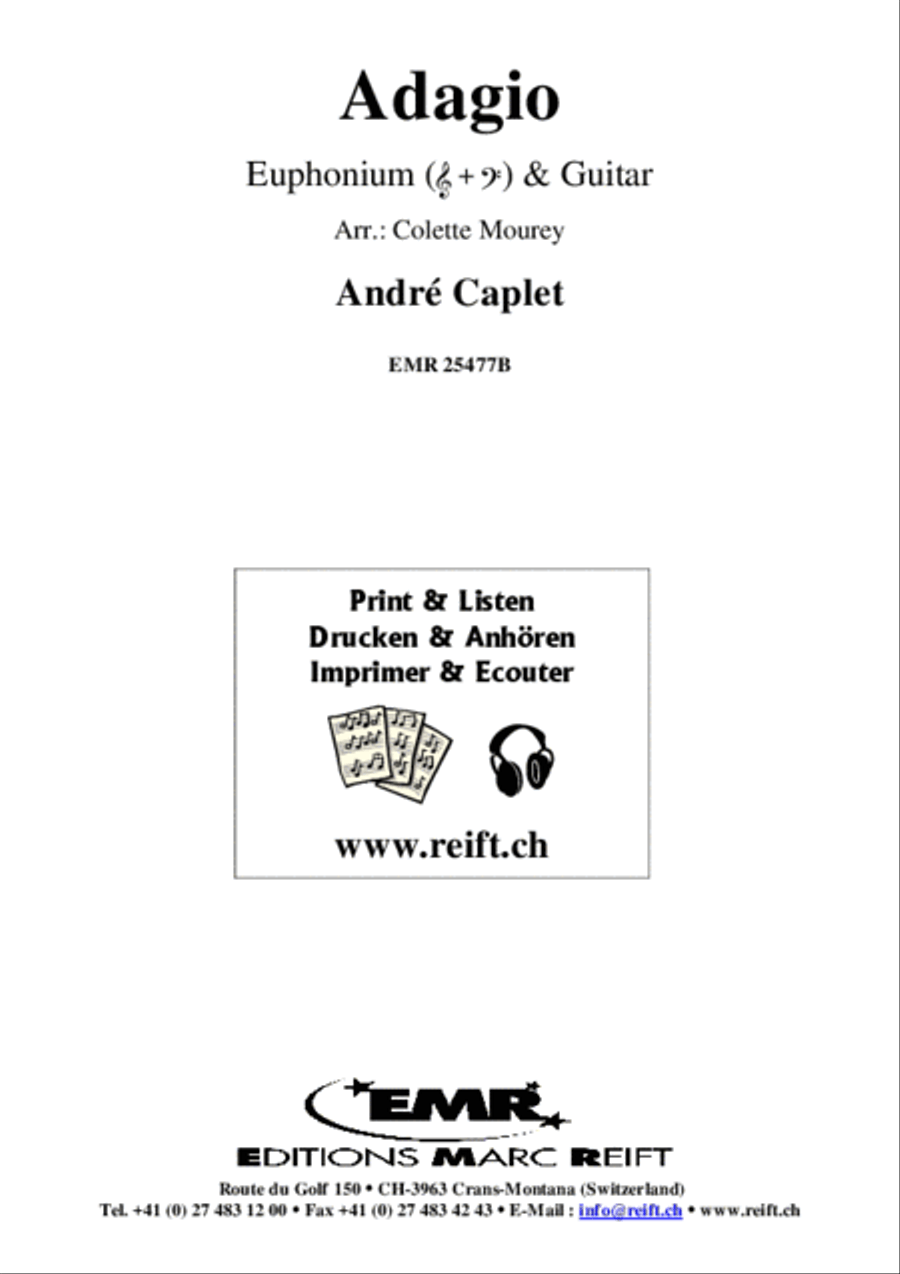 Adagio

Euphonium (𝄞 + 𝄢) & Guitar

Arr.: Colette Mourey

André Caplet

EMR 25477B

Print & Listen
Drucken & Anhören
Imprimer & Ecouter

www.reift.ch

EMR

EDITIONS MARC REIFT

Route du Golf 150 • CH-3963 Crans-Montana (Switzerland)
Tel. +41 (0) 27 483 12 00 • Fax +41 (0) 27 483 42 43 • E-Mail : info@reift.ch • www.reift.ch